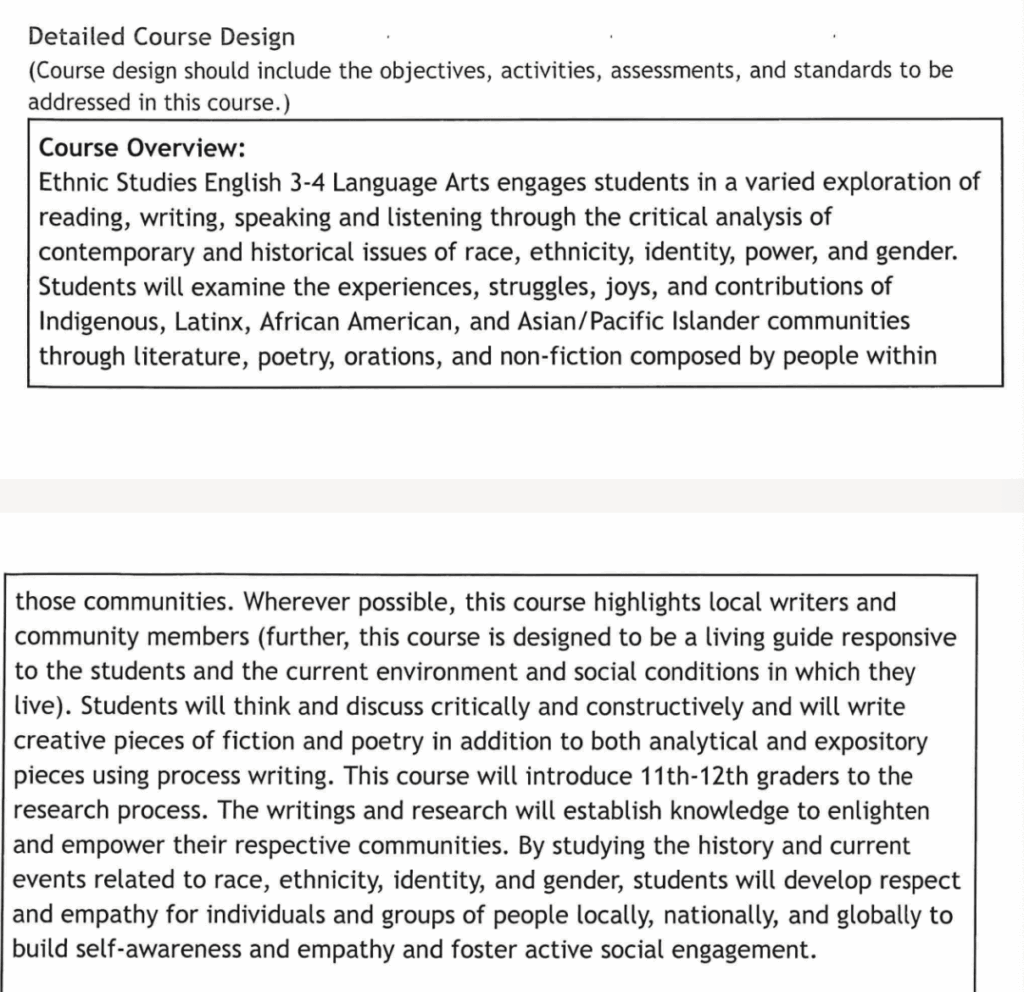 Detailed Course Design
(Course design should include the objectives, activities, assessments, and standards to be addressed in this course.)

Course Overview:
Ethnic Studies English 3-4 Language Arts engages students in a varied exploration of reading, writing, speaking and listening through the critical analysis of contemporary and historical issues of race, ethnicity, identity, power, and gender. Students will examine the experiences, struggles, joys, and contributions of Indigenous, Latinx, African American, and Asian/Pacific Islander communities through literature, poetry, orations, and non-fiction composed by people within

those communities. Wherever possible, this course highlights local writers and community members (further, this course is designed to be a living guide responsive to the students and the current environment and social conditions in which they live). Students will think and discuss critically and constructively and will write creative pieces of fiction and poetry in addition to both analytical and expository pieces using process writing. This course will introduce 11th-12th graders to the research process. The writings and research will establish knowledge to enlighten and empower their respective communities. By studying the history and current events related to race, ethnicity, identity, and gender, students will develop respect and empathy for individuals and groups of people locally, nationally, and globally to build self-awareness and empathy and foster active social engagement.